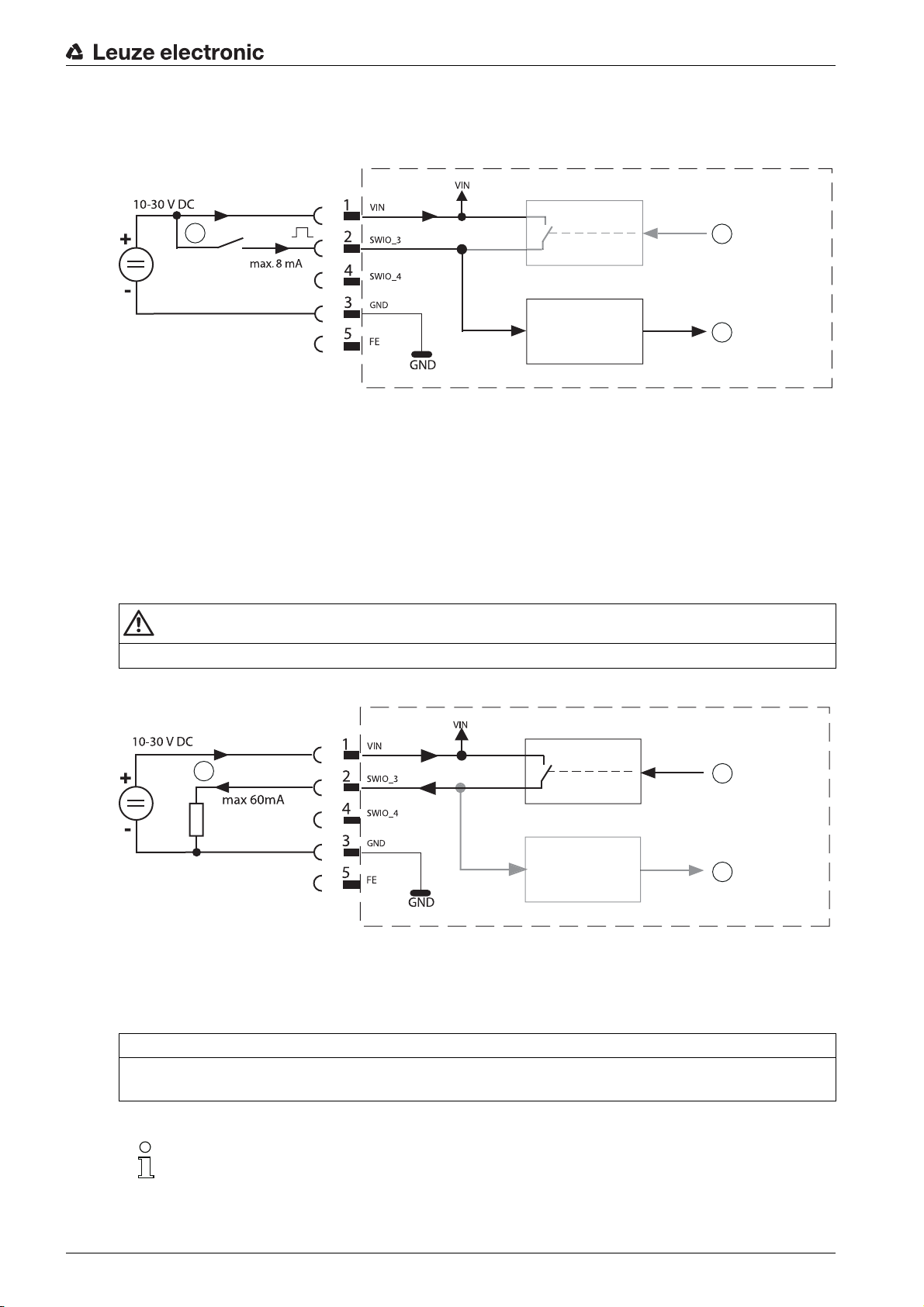 Leuze electronic

10-30 V DC
+
-
max. 8 mA
1 VIN
2 SWIO_3
4 SWIO_4
3 GND
5 FE
GND
VIN

10-30 V DC
+
-
max 60mA
1 VIN
2 SWIO_3
4 SWIO_4
3 GND
5 FE
GND
VIN